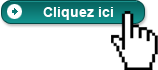 Cliquez ici